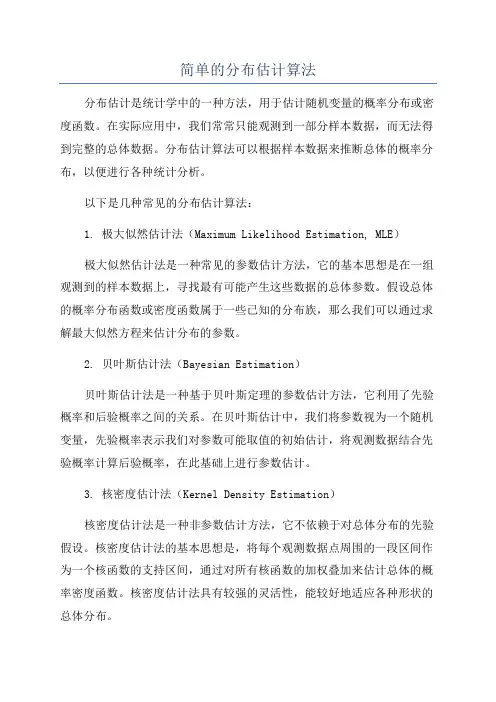 简单的分布估计算法

分布估计是统计学中的一种方法，用于估计随机变量的概率分布或密度函数。在实际应用中，我们常常只能观测到一部分样本数据，而无法得到完整的总体数据。分布估计算法可以根据样本数据来推断总体的概率分布，以便进行各种统计分析。

以下是几种常见的分布估计算法：

1. 极大似然估计法（Maximum Likelihood Estimation, MLE）

极大似然估计法是一种常见的参数估计方法，它的基本思想是在一组观测到的样本数据上，寻找最有可能产生这些数据的总体参数。假设总体的概率分布函数或密度函数属于一些已知的分布族，那么我们可以通过求解最大似然方程来估计分布的参数。

2. 贝叶斯估计法（Bayesian Estimation）

贝叶斯估计法是一种基于贝叶斯定理的参数估计方法，它利用了先验概率和后验概率之间的关系。在贝叶斯估计中，我们将参数视为一个随机变量，先验概率表示我们对参数可能取值的初始估计，将观测数据结合先验概率计算后验概率，在此基础上进行参数估计。

3. 核密度估计法（Kernel Density Estimation）

核密度估计法是一种非参数估计方法，它不依赖于对总体分布的先验假设。核密度估计法的基本思想是，将每个观测数据点周围的一段区间作为一个核函数的支持区间，通过对所有核函数的加权叠加来估计总体的概率密度函数。核密度估计法具有较强的灵活性，能较好地适应各种形状的总体分布。